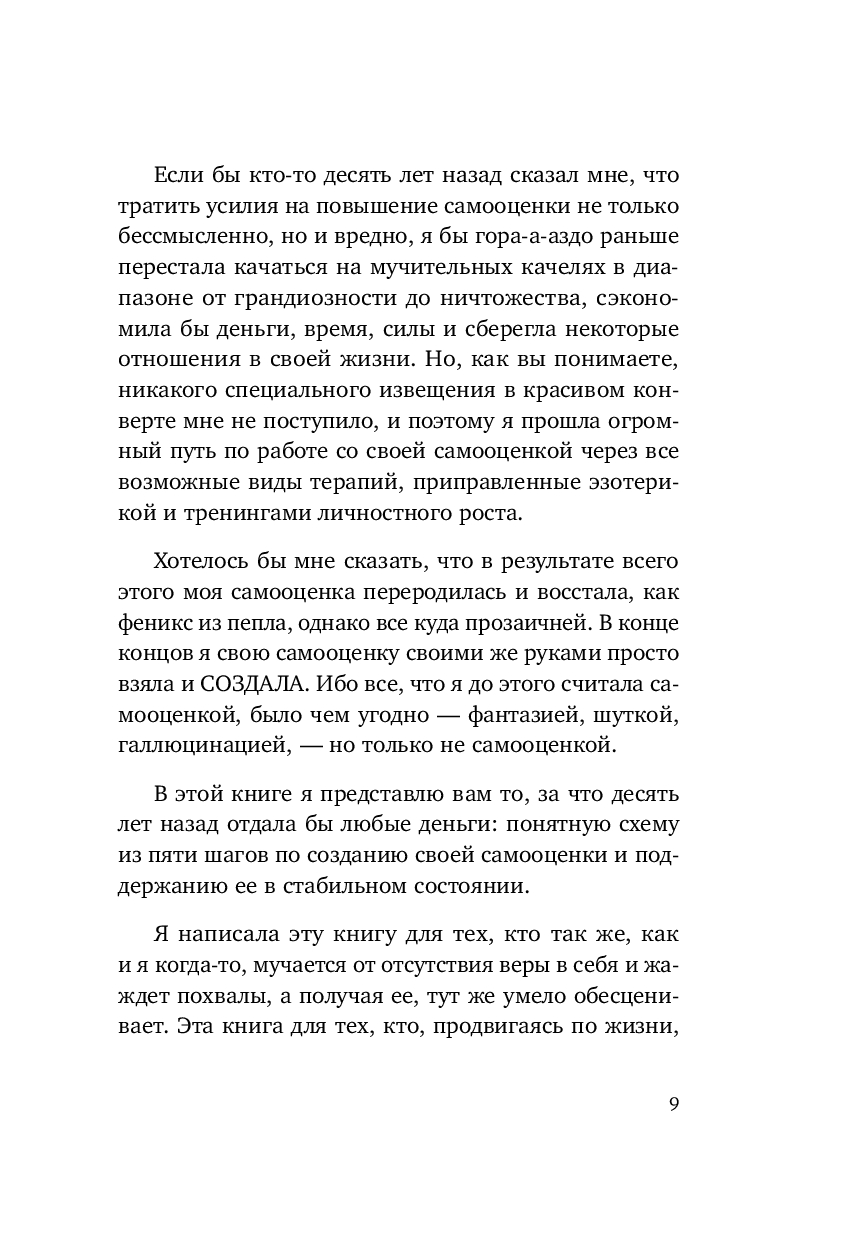 Если бы кто-то десять лет назад сказал мне, что тратить усилия на повышение самооценки не только бессмысленно, но и вредно, я бы гора-а-аздо раньше перестала качаться на мучительных качелях в диапазоне от грандиозности до ничтожества, сэкономила бы деньги, время, силы и сберегла некоторые отношения в своей жизни. Но, как вы понимаете, никакого специального извещения в красивом конверте мне не поступило, и поэтому я прошла огромный путь по работе со своей самооценкой через все возможные виды терапий, приправленные эзотерикой и тренингами личностного роста.

Хотелось бы мне сказать, что в результате всего этого моя самооценка переродилась и восстала, как феникс из пепла, однако все куда прозаичней. В конце концов я свою самооценку своими же руками просто взяла и СОЗДАЛА. Ибо все, что я до этого считала самооценкой, было чем угодно — фантазией, шуткой, галлюцинацией, — но только не самооценкой.

В этой книге я представлю вам то, за что десять лет назад отдала бы любые деньги: понятную схему из пяти шагов по созданию своей самооценки и поддержанию ее в стабильном состоянии.

Я написала эту книгу для тех, кто так же, как и я когда-то, мучается от отсутствия веры в себя и жаждет похвалы, а получая ее, тут же умело обесценивает. Эта книга для тех, кто, продвигаясь по жизни,

9